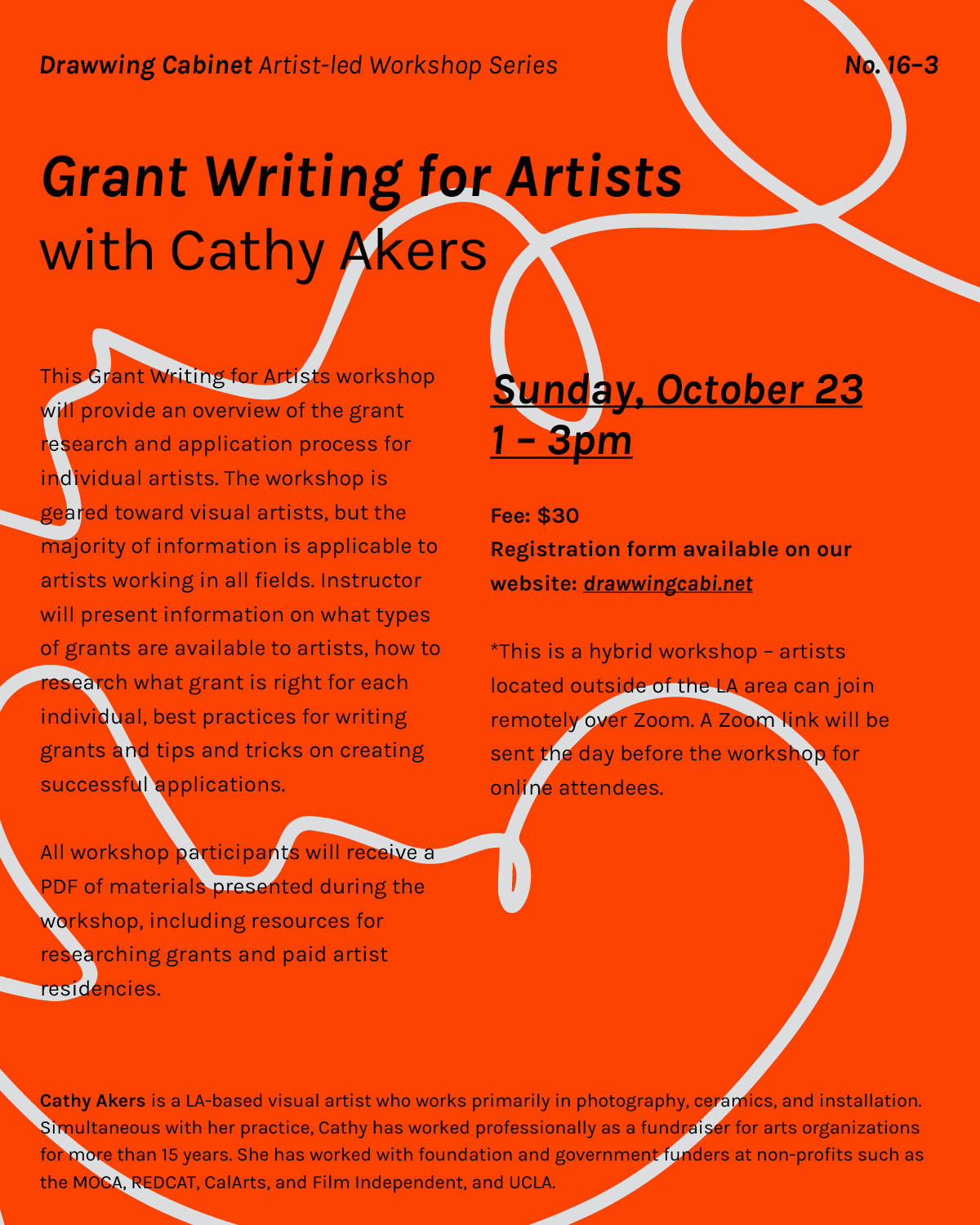 Drawwing Cabinet Artist-led Workshop Series

No. 16–3

Grant Writing for Artists
with Cathy Akers

This Grant Writing for Artists workshop will provide an overview of the grant research and application process for individual artists. The workshop is geared toward visual artists, but the majority of information is applicable to artists working in all fields. Instructor will present information on what types of grants are available to artists, how to research what grant is right for each individual, best practices for writing grants and tips and tricks on creating successful applications.

All workshop participants will receive a PDF of materials presented during the workshop, including resources for researching grants and paid artist residencies.

Sunday, October 23
1 – 3pm

Fee: $30
Registration form available on our website: drawwingcabi.net

*This is a hybrid workshop – artists located outside of the LA area can join remotely over Zoom. A Zoom link will be sent the day before the workshop for online attendees.

Cathy Akers is a LA-based visual artist who works primarily in photography, ceramics, and installation. Simultaneous with her practice, Cathy has worked professionally as a fundraiser for arts organizations for more than 15 years. She has worked with foundation and government funders at non-profits such as the MOCA, REDCAT, CalArts, and Film Independent, and UCLA.